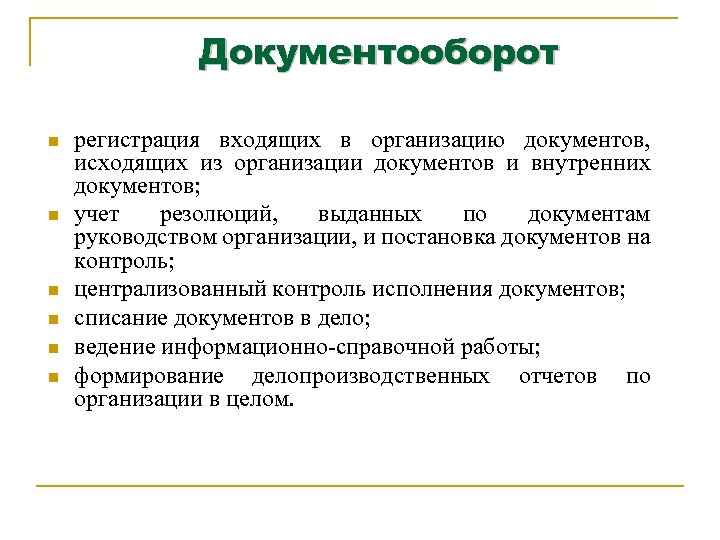 Документооборот

- регистрация входящих в организацию документов, исходящих из организации документов и внутренних документов;
- учет резолюций, выданных по документам руководством организации, и постановка документов на контроль;
- централизованный контроль исполнения документов;
- списание документов в дело;
- ведение информационно-справочной работы;
- формирование делопроизводственных отчетов по организации в целом.